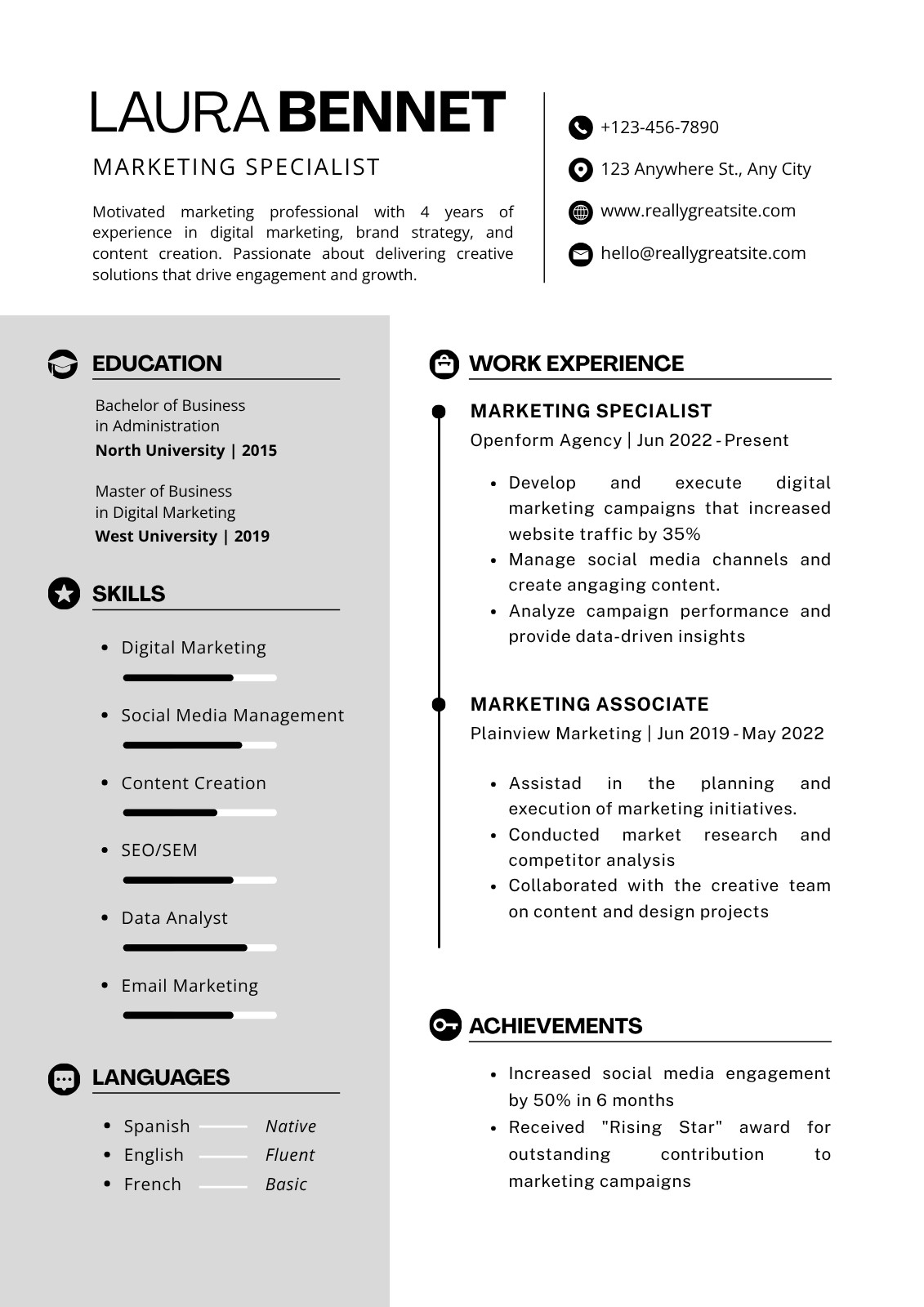 LAURA BENNET

MARKETING SPECIALIST

Motivated marketing professional with 4 years of experience in digital marketing, brand strategy, and content creation. Passionate about delivering creative solutions that drive engagement and growth.

+123-456-7890

123 Anywhere St., Any City

www.reallygreatsite.com

hello@reallygreatsite.com

EDUCATION

Bachelor of Business in Administration
North University | 2015

Master of Business in Digital Marketing
West University | 2019

SKILLS

- Digital Marketing
- Social Media Management
- Content Creation
- SEO/SEM
- Data Analyst
- Email Marketing

LANGUAGES

- Spanish Native
- English Fluent
- French Basic

WORK EXPERIENCE

MARKETING SPECIALIST
Openform Agency | Jun 2022 - Present

- Develop and execute digital marketing campaigns that increased website traffic by 35%
- Manage social media channels and create angaging content.
- Analyze campaign performance and provide data-driven insights

MARKETING ASSOCIATE
Plainview Marketing | Jun 2019 - May 2022

- Assistad in the planning and execution of marketing initiatives.
- Conducted market research and competitor analysis
- Collaborated with the creative team on content and design projects

ACHIEVEMENTS

- Increased social media engagement by 50% in 6 months
- Received "Rising Star" award for outstanding contribution to marketing campaigns